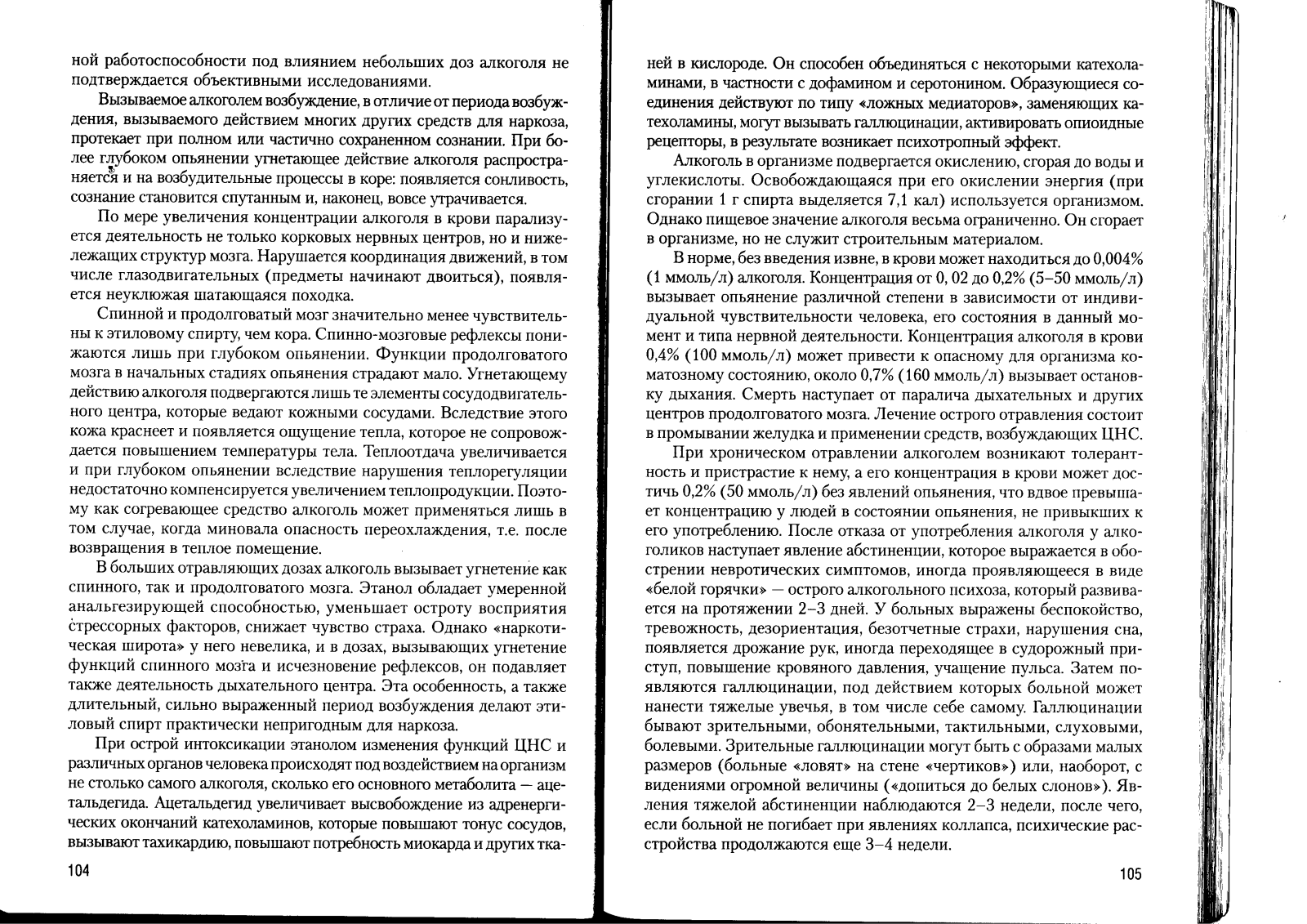 ной работоспособности под влиянием небольших доз алкоголя не подтверждается объективными исследованиями.

Вызываемое алкоголем возбуждение, в отличие от периода возбуждения, вызываемого действием многих других средств для наркоза, протекает при полном или частично сохраненном сознании. При более глубоком опьянении угнетающее действие алкоголя распространяется и на возбудительные процессы в коре: появляется сонливость, сознание становится спутанным и, наконец, вовсе утрачивается.

По мере увеличения концентрации алкоголя в крови парализуется деятельность не только корковых нервных центров, но и нижележащих структур мозга. Нарушается координация движений, в том числе глазодвигательных (предметы начинают двоиться), появляется неуклюжая шатающаяся походка.

Спинной и продолговатый мозг значительно менее чувствительны к этиловому спирту, чем кора. Спинно-мозговые рефлексы понижаются лишь при глубоком опьянении. Функции продолговатого мозга в начальных стадиях опьянения страдают мало. Угнетающему действию алкоголя подвергаются лишь те элементы сосудодвигательного центра, которые ведают кожными сосудами. Вследствие этого кожа краснеет и появляется ощущение тепла, которое не сопровождается повышением температуры тела. Теплоотдача увеличивается и при глубоком опьянении вследствие нарушения теплорегуляции недостаточно компенсируется увеличением теплопродукции. Поэтому как согревающее средство алкоголь может применяться лишь в том случае, когда миновала опасность переохлаждения, т.е. после возвращения в теплое помещение.

В больших отравляющих дозах алкоголь вызывает угнетение как спинного, так и продолговатого мозга. Этанол обладает умеренной анальгезирующей способностью, уменьшает остроту восприятия стрессорных факторов, снижает чувство страха. Однако «наркотическая широта» у него невелика, и в дозах, вызывающих угнетение функций спинного мозга и исчезновение рефлексов, он подавляет также деятельность дыхательного центра. Эта особенность, а также длительный, сильно выраженный период возбуждения делают этиловый спирт практически непригодным для наркоза.

При острой интоксикации этанолом изменения функций ЦНС и различных органов человека происходят под воздействием на организм не столько самого алкоголя, сколько его основного метаболита — ацетальдегида. Ацетальдегид увеличивает высвобождение из адренергических окончаний катехоламинов, которые повышают тонус сосудов, вызывают тахикардию, повышают потребность миокарда и других тка-

104

ней в кислороде. Он способен объединяться с некоторыми катехоламинами, в частности с дофамином и серотонином. Образующиеся соединения действуют по типу «ложных медиаторов», заменяющих катехоламины, могут вызывать галлюцинации, активировать опиоидные рецепторы, в результате возникает психотропный эффект.

Алкоголь в организме подвергается окислению, сгорая до воды и углекислоты. Освобождающаяся при его окислении энергия (при сгорании 1 г спирта выделяется 7,1 кал) используется организмом. Однако пищевое значение алкоголя весьма ограниченно. Он сгорает в организме, но не служит строительным материалом.

В норме, без введения извне, в крови может находиться до 0,004% (1 ммоль/л) алкоголя. Концентрация от 0, 02 до 0,2% (5–50 ммоль/л) вызывает опьянение различной степени в зависимости от индивидуальной чувствительности человека, его состояния в данный момент и типа нервной деятельности. Концентрация алкоголя в крови 0,4% (100 ммоль/л) может привести к опасному для организма коматозному состоянию, около 0,7% (160 ммоль/л) вызывает остановку дыхания. Смерть наступает от паралича дыхательных и других центров продолговатого мозга. Лечение острого отравления состоит в промывании желудка и применении средств, возбуждающих ЦНС.

При хроническом отравлении алкоголем возникают толерантность и пристрастие к нему, а его концентрация в крови может достичь 0,2% (50 ммоль/л) без явлений опьянения, что вдвое превышает концентрацию у людей в состоянии опьянения, не привыкших к его употреблению. После отказа от употребления алкоголя у алкоголиков наступает явление абстиненции, которое выражается в обострении невротических симптомов, иногда проявляющееся в виде «белой горячки» — острого алкогольного психоза, который развивается на протяжении 2–3 дней. У больных выражены беспокойство, тревожность, дезориентация, безотчетные страхи, нарушения сна, появляется дрожание рук, иногда переходящее в судорожный приступ, повышение кровяного давления, учащение пульса. Затем появляются галлюцинации, под действием которых больной может нанести тяжелые увечья, в том числе себе самому. Галлюцинации бывают зрительными, обонятельными, тактильными, слуховыми, болевыми. Зрительные галлюцинации могут быть с образами малых размеров (больные «ловят» на стене «чертиков») или, наоборот, с видениями огромной величины («допиться до белых слонов»). Явления тяжелой абстиненции наблюдаются 2–3 недели, после чего, если больной не погибает при явлениях коллапса, психические расстройства продолжаются еще 3–4 недели.

105